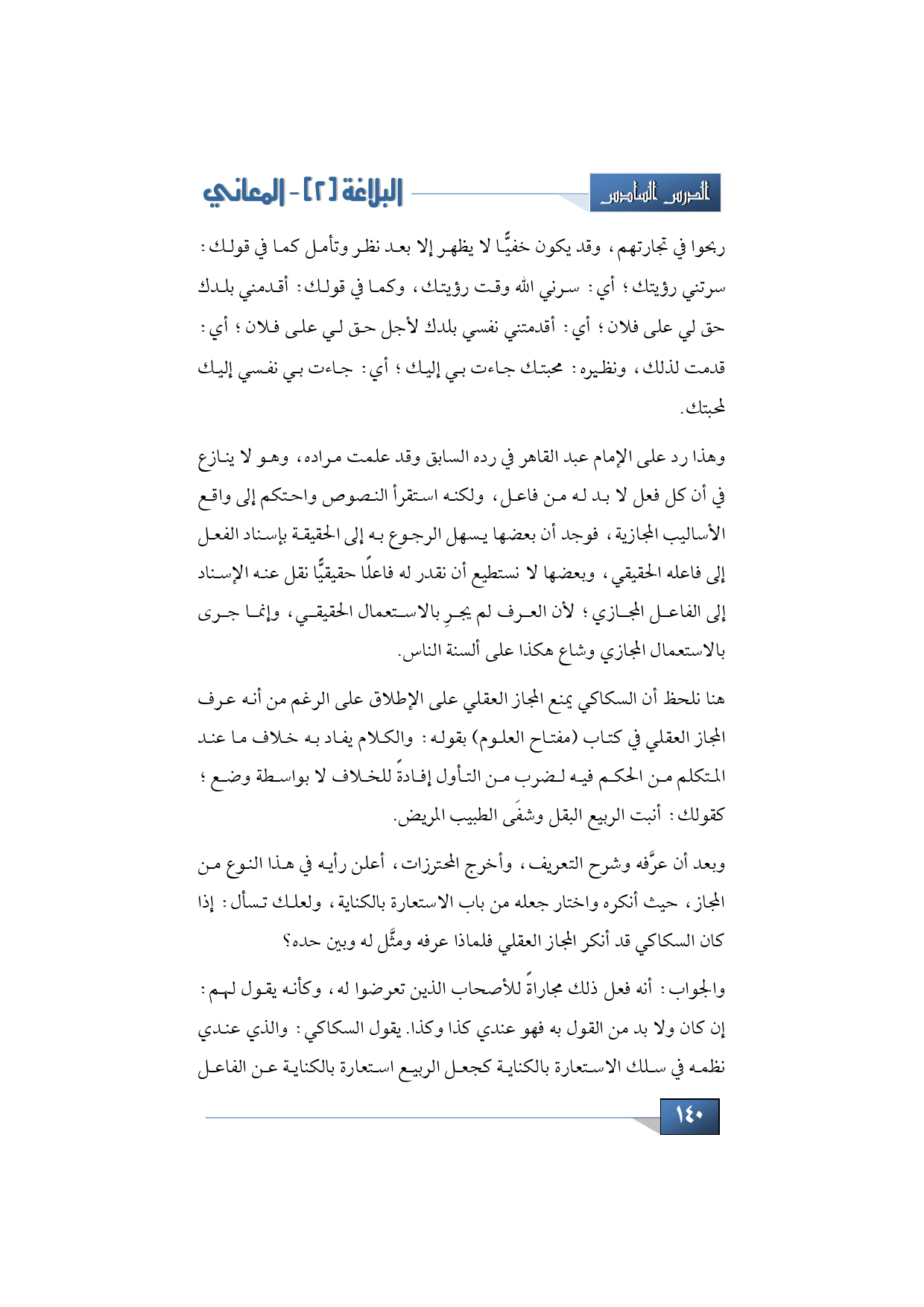 الدرس السادس

البلاغة [٢] - المعاني

ربحوا في تجارتهم، وقد يكون خفيًّا لا يظهر إلا بعد نظر وتأمل كما في قولك: سرتني رؤيتك؛ أي: سرني الله وقت رؤيتك، وكما في قولك: أقدمني بلدك حق لي على فلان؛ أي: أقدمتني نفسي بلدك لأجل حق لي على فلان؛ أي: قدمت لذلك، ونظيره: محبتك جاءت بي إليك؛ أي: جاءت بي نفسي إليك لمحبتك.

وهذا رد على الإمام عبد القاهر في رده السابق وقد علمت مراده، وهو لا ينازع في أن كل فعل لا بد له من فاعل، ولكنه استقرأ النصوص واحتكم إلى واقع الأساليب المجازية، فوجد أن بعضها يسهل الرجوع به إلى الحقيقة بإسناد الفعل إلى فاعله الحقيقي، وبعضها لا نستطيع أن نقدر له فاعلًا حقيقيًّا نقل عنه الإسناد إلى الفاعل المجازي؛ لأن العرف لم يجرِ بالاستعمال الحقيقي، وإنما جرى بالاستعمال المجازي وشاع هكذا على ألسنة الناس.

هنا نلحظ أن السكاكي يمنع المجاز العقلي على الإطلاق على الرغم من أنه عرف المجاز العقلي في كتاب (مفتاح العلوم) بقوله: والكلام يفاد به خلاف ما عند المتكلم من الحكم فيه لضرب من التأول إفادةً للخلاف لا بواسطة وضع؛ كقولك: أنبت الربيع البقل وشفَى الطبيب المريض.

وبعد أن عرَّفه وشرح التعريف، وأخرج المحترزات، أعلن رأيه في هذا النوع من المجاز، حيث أنكره واختار جعله من باب الاستعارة بالكناية، ولعلك تسأل: إذا كان السكاكي قد أنكر المجاز العقلي فلماذا عرفه ومثَّل له وبين حده؟

والجواب: أنه فعل ذلك مجاراةً للأصحاب الذين تعرضوا له، وكأنه يقول لهم: إن كان ولا بد من القول به فهو عندي كذا وكذا. يقول السكاكي: والذي عندي نظمه في سلك الاستعارة بالكناية كجعل الربيع استعارة بالكناية عن الفاعل

١٤٠